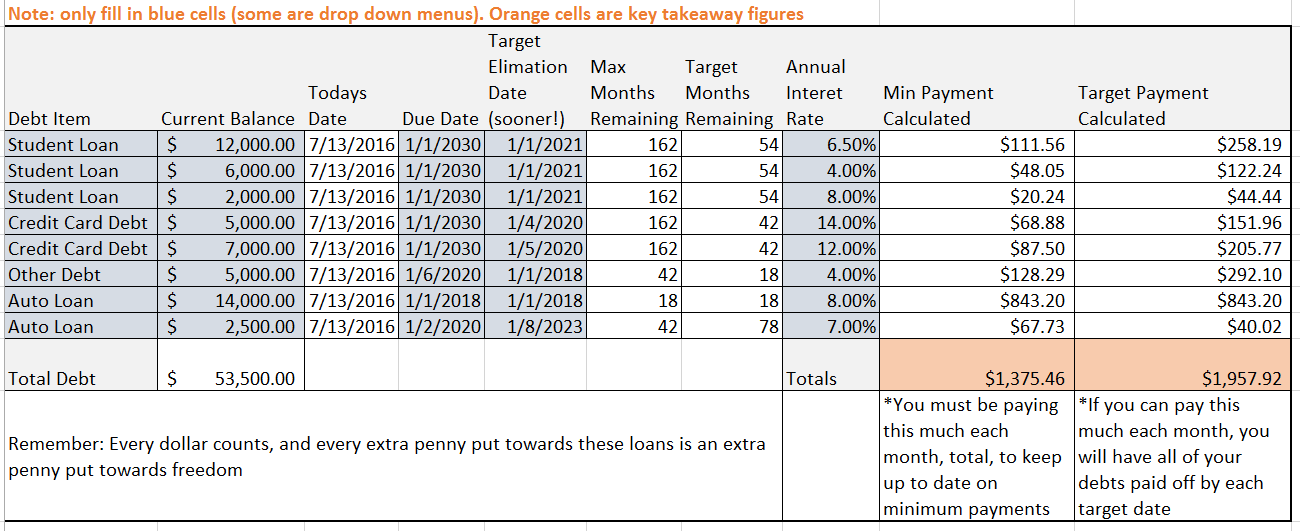 Note: only fill in blue cells (some are drop down menus). Orange cells are key takeaway figures

| Debt Item | Current Balance | Todays Date | Due Date | Target Elimation Date (sooner!) | Max Months Remaining | Target Months Remaining | Annual Interet Rate | Min Payment Calculated | Target Payment Calculated |
|---|---|---|---|---|---|---|---|---|---|
| Student Loan | $ 12,000.00 | 7/13/2016 | 1/1/2030 | 1/1/2021 | 162 | 54 | 6.50% | $111.56 | $258.19 |
| Student Loan | $ 6,000.00 | 7/13/2016 | 1/1/2030 | 1/1/2021 | 162 | 54 | 4.00% | $48.05 | $122.24 |
| Student Loan | $ 2,000.00 | 7/13/2016 | 1/1/2030 | 1/1/2021 | 162 | 54 | 8.00% | $20.24 | $44.44 |
| Credit Card Debt | $ 5,000.00 | 7/13/2016 | 1/1/2030 | 1/4/2020 | 162 | 42 | 14.00% | $68.88 | $151.96 |
| Credit Card Debt | $ 7,000.00 | 7/13/2016 | 1/1/2030 | 1/5/2020 | 162 | 42 | 12.00% | $87.50 | $205.77 |
| Other Debt | $ 5,000.00 | 7/13/2016 | 1/6/2020 | 1/1/2018 | 42 | 18 | 4.00% | $128.29 | $292.10 |
| Auto Loan | $ 14,000.00 | 7/13/2016 | 1/1/2018 | 1/1/2018 | 18 | 18 | 8.00% | $843.20 | $843.20 |
| Auto Loan | $ 2,500.00 | 7/13/2016 | 1/2/2020 | 1/8/2023 | 42 | 78 | 7.00% | $67.73 | $40.02 |
| Total Debt | $ 53,500.00 | | | | | | Totals | $1,375.46 | $1,957.92 |

Remember: Every dollar counts, and every extra penny put towards these loans is an extra penny put towards freedom

*You must be paying this much each month, total, to keep up to date on minimum payments

*If you can pay this much each month, you will have all of your debts paid off by each target date